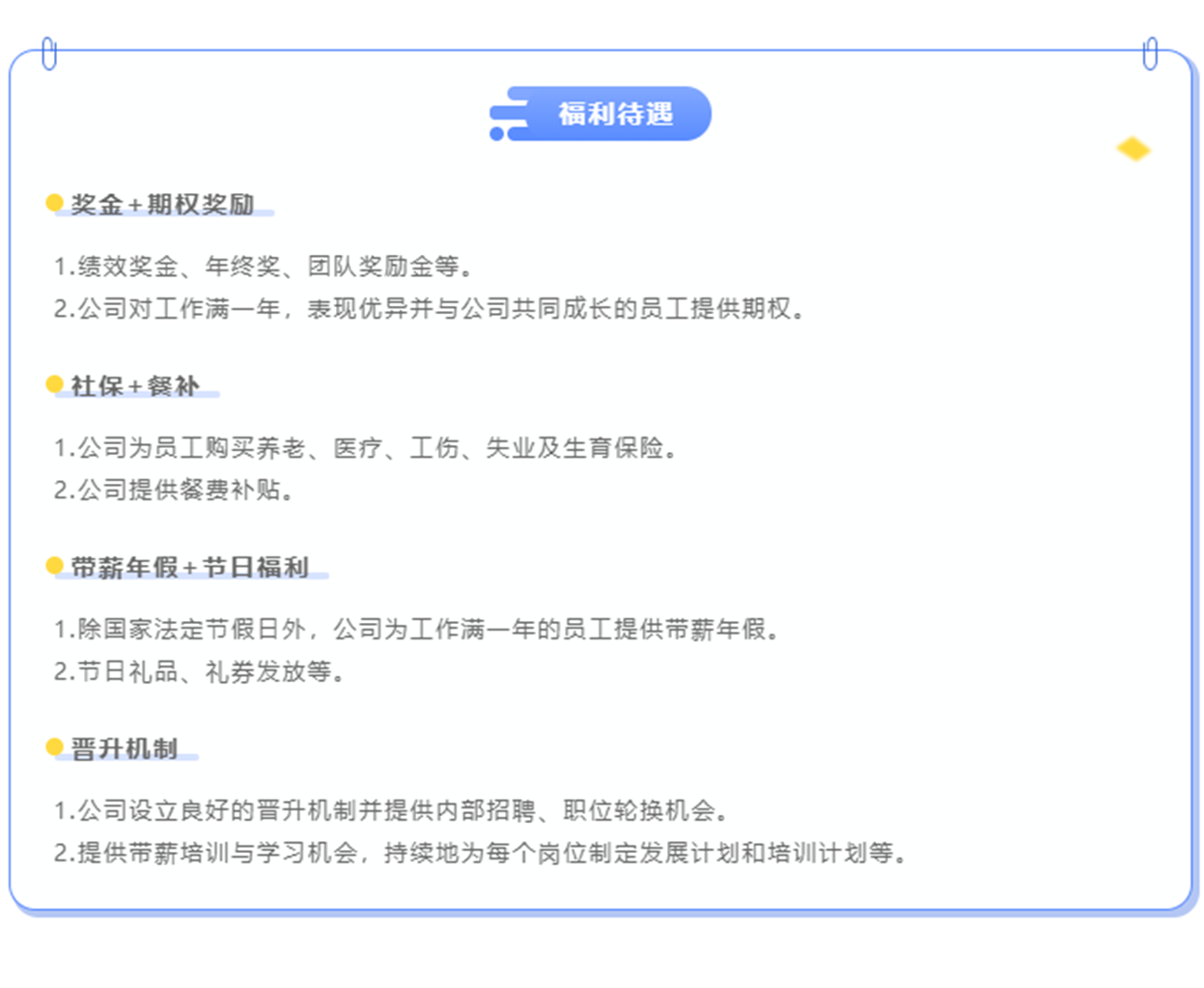 福利待遇

奖金+期权奖励

1.绩效奖金、年终奖、团队奖励金等。
2.公司对工作满一年，表现优异并与公司共同成长的员工提供期权。

社保+餐补

1.公司为员工购买养老、医疗、工伤、失业及生育保险。
2.公司提供餐费补贴。

带薪年假+节日福利

1.除国家法定节假日外，公司为工作满一年的员工提供带薪年假。
2.节日礼品、礼券发放等。

晋升机制

1.公司设立良好的晋升机制并提供内部招聘、职位轮换机会。
2.提供带薪培训与学习机会，持续地为每个岗位制定发展计划和培训计划等。